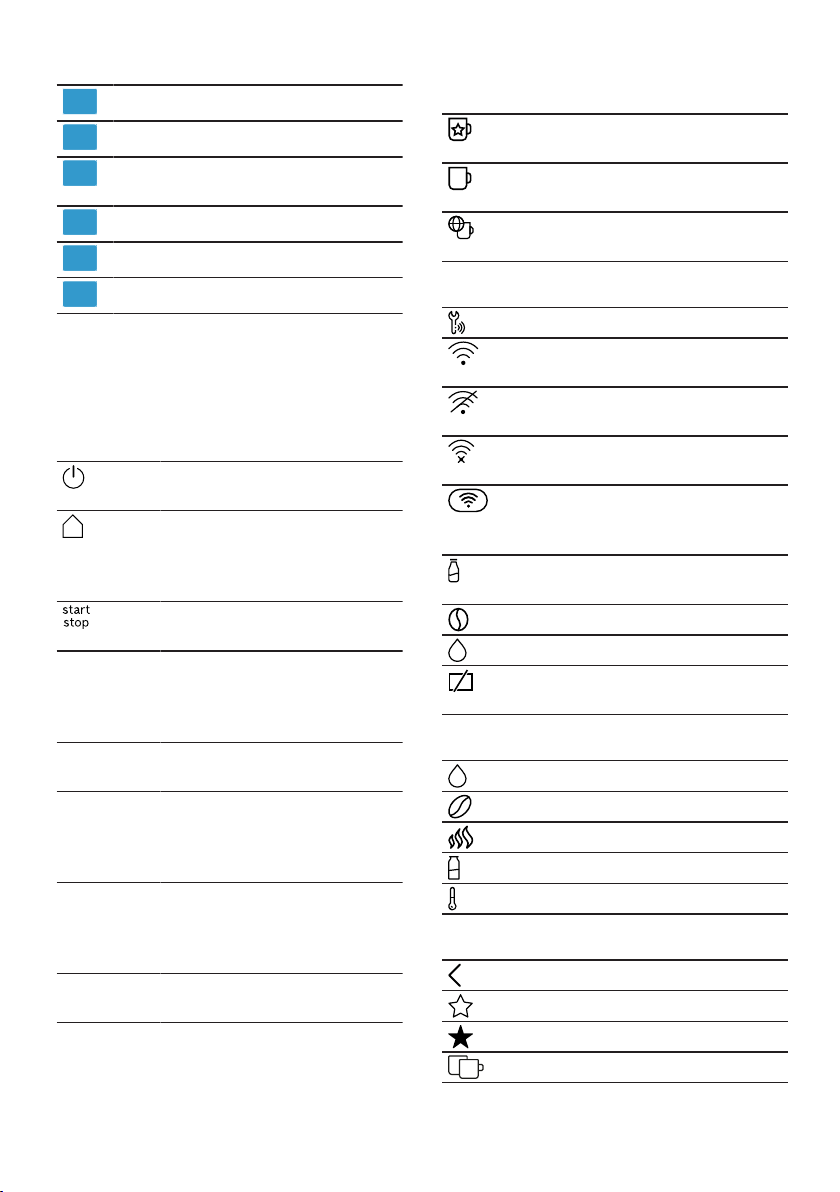 start
stop